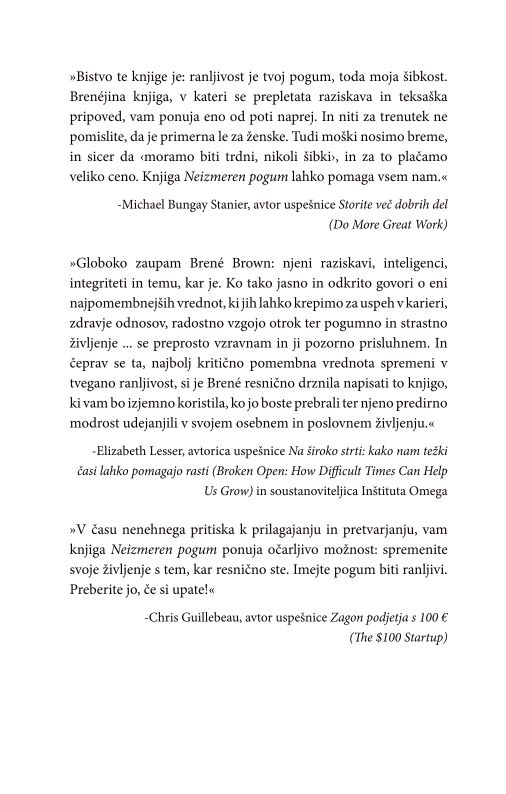 »Bistvo te knjige je: ranljivost je tvoj pogum, toda moja šibkost. Brenéjina knjiga, v kateri se prepletata raziskava in teksaška pripoved, vam ponuja eno od poti naprej. In niti za trenutek ne pomislite, da je primerna le za ženske. Tudi moški nosimo breme, in sicer da ‹moramo biti trdni, nikoli šibki›, in za to plačamo veliko ceno. Knjiga Neizmeren pogum lahko pomaga vsem nam.«

-Michael Bungay Stanier, avtor uspešnice Storite več dobrih del (Do More Great Work)

»Globoko zaupam Brené Brown: njeni raziskavi, inteligenci, integriteti in temu, kar je. Ko tako jasno in odkrito govori o eni najpomembnejših vrednot, ki jih lahko krepimo za uspeh v karieri, zdravje odnosov, radostno vzgojo otrok ter pogumno in strastno življenje ... se preprosto vzravnam in ji pozorno prisluhnem. In čeprav se ta, najbolj kritično pomembna vrednota spremeni v tvegano ranljivost, si je Brené resnično drznila napisati to knjigo, ki vam bo izjemno koristila, ko jo boste prebrali ter njeno predirno modrost udejanjili v svojem osebnem in poslovnem življenju.«

-Elizabeth Lesser, avtorica uspešnice Na široko strti: kako nam težki časi lahko pomagajo rasti (Broken Open: How Difficult Times Can Help Us Grow) in soustanoviteljica Inštituta Omega

»V času nenehnega pritiska k prilagajanju in pretvarjanju, vam knjiga Neizmeren pogum ponuja očarljivo možnost: spremenite svoje življenje s tem, kar resnično ste. Imejte pogum biti ranljivi. Preberite jo, če si upate!«

-Chris Guillebeau, avtor uspešnice Zagon podjetja s 100 € (The $100 Startup)